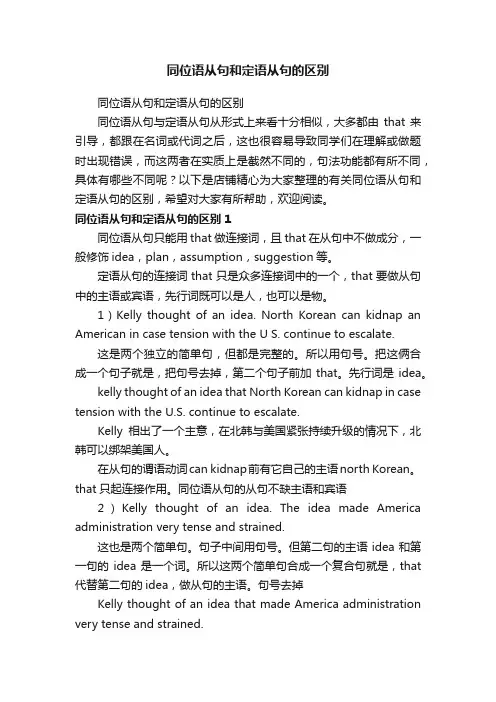 同位语从句和定语从句的区别

同位语从句和定语从句的区别

同位语从句与定语从句从形式上来看十分相似，大多都由 that 来引导，都跟在名词或代词之后，这也很容易导致同学们在理解或做题时出现错误，而这两者在实质上是截然不同的，句法功能都有所不同，具体有哪些不同呢？以下是店铺精心为大家整理的有关同位语从句和定语从句的区别，希望对大家有所帮助，欢迎阅读。

同位语从句和定语从句的区别 1

同位语从句只能用 that 做连接词，且 that 在从句中不做成分，一般修饰 idea，plan，assumption，suggestion 等。

定语从句的连接词 that 只是众多连接词中的一个，that 要做从句中的主语或宾语，先行词既可以是人，也可以是物。

1）Kelly thought of an idea. North Korean can kidnap an American in case tension with the U S. continue to escalate.

这是两个独立的简单句，但都是完整的。所以用句号。把这俩合成一个句子就是，把句号去掉，第二个句子前加 that。先行词是 idea。

kelly thought of an idea that North Korean can kidnap in case tension with the U.S. continue to escalate.

Kelly 相出了一个主意，在北韩与美国紧张持续升级的情况下，北韩可以绑架美国人。

在从句的谓语动词 can kidnap 前有它自己的主语 north Korean。that 只起连接作用。同位语从句的从句不缺主语和宾语

2）Kelly thought of an idea. The idea made America administration very tense and strained.

这也是两个简单句。句子中间用句号。但第二句的主语 idea 和第一句的 idea 是一个词。所以这两个简单句合成一个复合句就是，that 代替第二句的 idea，做从句的主语。句号去掉

Kelly thought of an idea that made America administration very tense and strained.